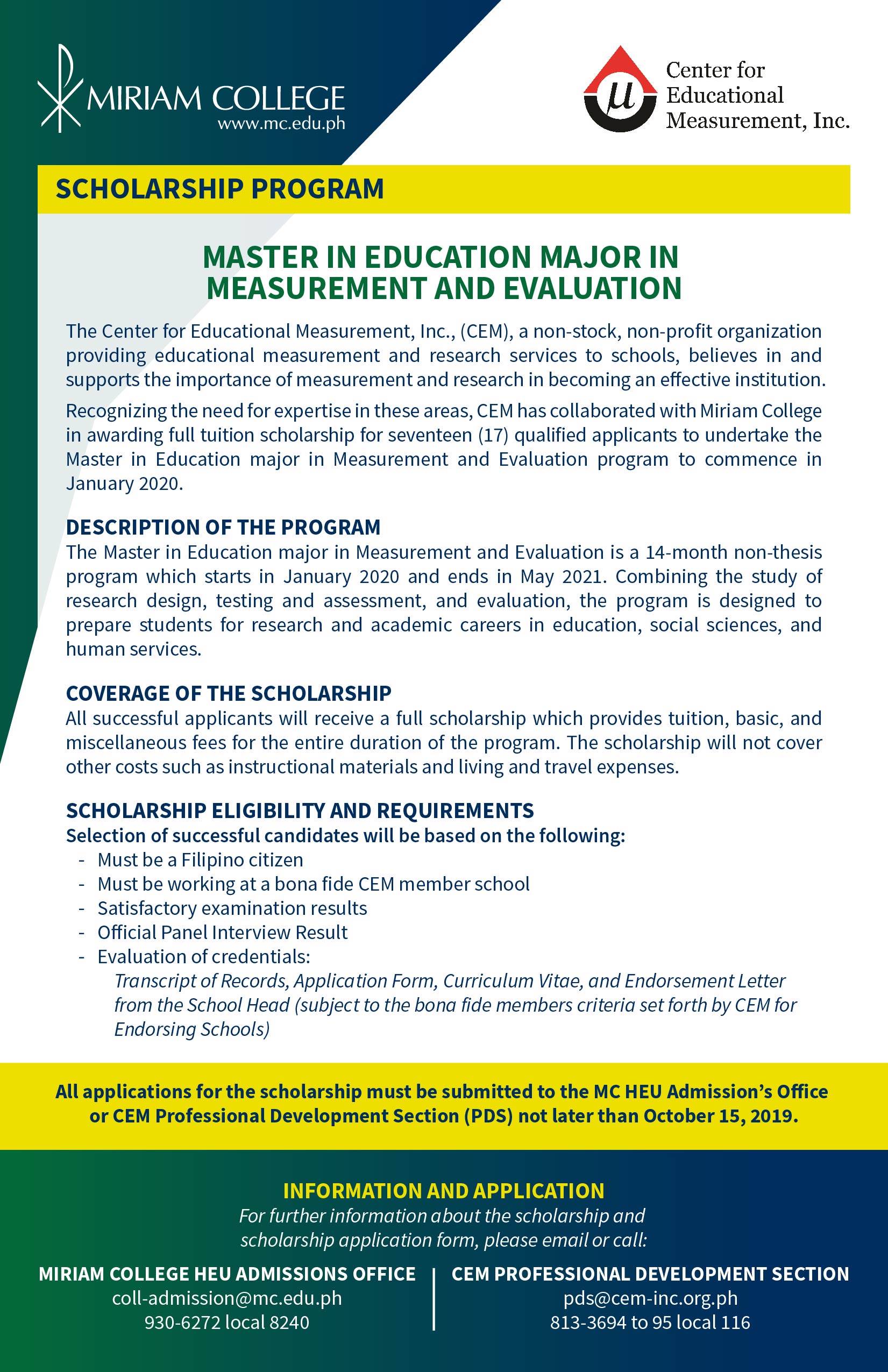 MIRIAM COLLEGE
www.mc.edu.ph

$\mu$

Center for Educational Measurement, Inc.

SCHOLARSHIP PROGRAM

MASTER IN EDUCATION MAJOR IN MEASUREMENT AND EVALUATION

The Center for Educational Measurement, Inc., (CEM), a non-stock, non-profit organization providing educational measurement and research services to schools, believes in and supports the importance of measurement and research in becoming an effective institution.

Recognizing the need for expertise in these areas, CEM has collaborated with Miriam College in awarding full tuition scholarship for seventeen (17) qualified applicants to undertake the Master in Education major in Measurement and Evaluation program to commence in January 2020.

DESCRIPTION OF THE PROGRAM
The Master in Education major in Measurement and Evaluation is a 14-month non-thesis program which starts in January 2020 and ends in May 2021. Combining the study of research design, testing and assessment, and evaluation, the program is designed to prepare students for research and academic careers in education, social sciences, and human services.

COVERAGE OF THE SCHOLARSHIP
All successful applicants will receive a full scholarship which provides tuition, basic, and miscellaneous fees for the entire duration of the program. The scholarship will not cover other costs such as instructional materials and living and travel expenses.

SCHOLARSHIP ELIGIBILITY AND REQUIREMENTS
Selection of successful candidates will be based on the following:
- Must be a Filipino citizen
- Must be working at a bona fide CEM member school
- Satisfactory examination results
- Official Panel Interview Result
- Evaluation of credentials:
Transcript of Records, Application Form, Curriculum Vitae, and Endorsement Letter from the School Head (subject to the bona fide members criteria set forth by CEM for Endorsing Schools)

All applications for the scholarship must be submitted to the MC HEU Admission's Office or CEM Professional Development Section (PDS) not later than October 15, 2019.

INFORMATION AND APPLICATION
For further information about the scholarship and scholarship application form, please email or call:

MIRIAM COLLEGE HEU ADMISSIONS OFFICE
coll-admission@mc.edu.ph
930-6272 local 8240

CEM PROFESSIONAL DEVELOPMENT SECTION
pds@cem-inc.org.ph
813-3694 to 95 local 116